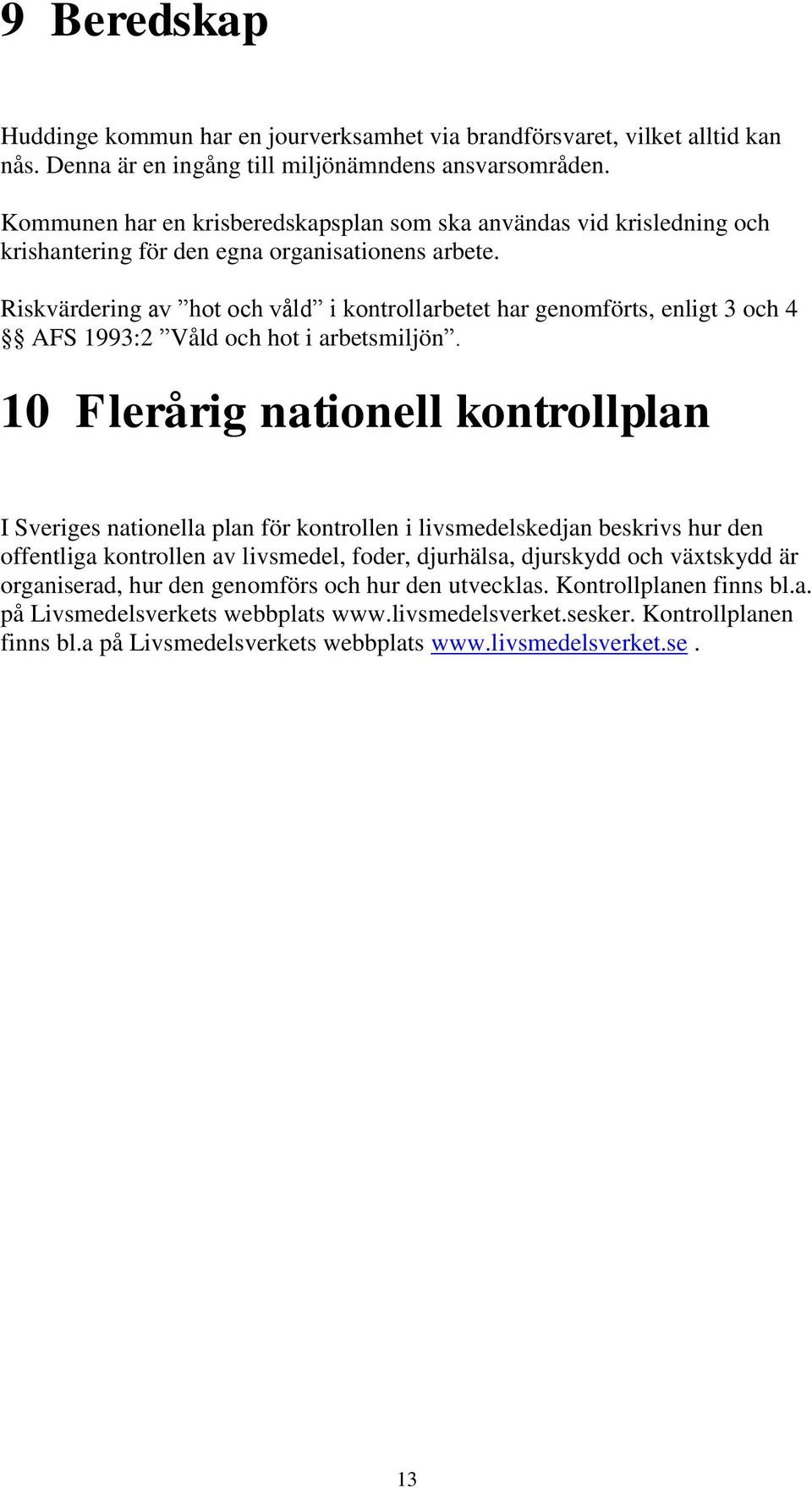 9 Beredskap

Huddinge kommun har en jourverksamhet via brandförsvaret, vilket alltid kan nås. Denna är en ingång till miljönämndens ansvarsområden.

Kommunen har en krisberedskapsplan som ska användas vid krisledning och krishantering för den egna organisationens arbete.

Riskvärdering av ”hot och våld” i kontrollarbetet har genomförts, enligt 3 och 4 §§ AFS 1993:2 ”Våld och hot i arbetsmiljön”.

10 Flerårig nationell kontrollplan

I Sveriges nationella plan för kontrollen i livsmedelskedjan beskrivs hur den offentliga kontrollen av livsmedel, foder, djurhälsa, djurskydd och växtskydd är organiserad, hur den genomförs och hur den utvecklas. Kontrollplanen finns bl.a. på Livsmedelsverkets webbplats www.livsmedelsverket.sesker. Kontrollplanen finns bl.a på Livsmedelsverkets webbplats www.livsmedelsverket.se .

13